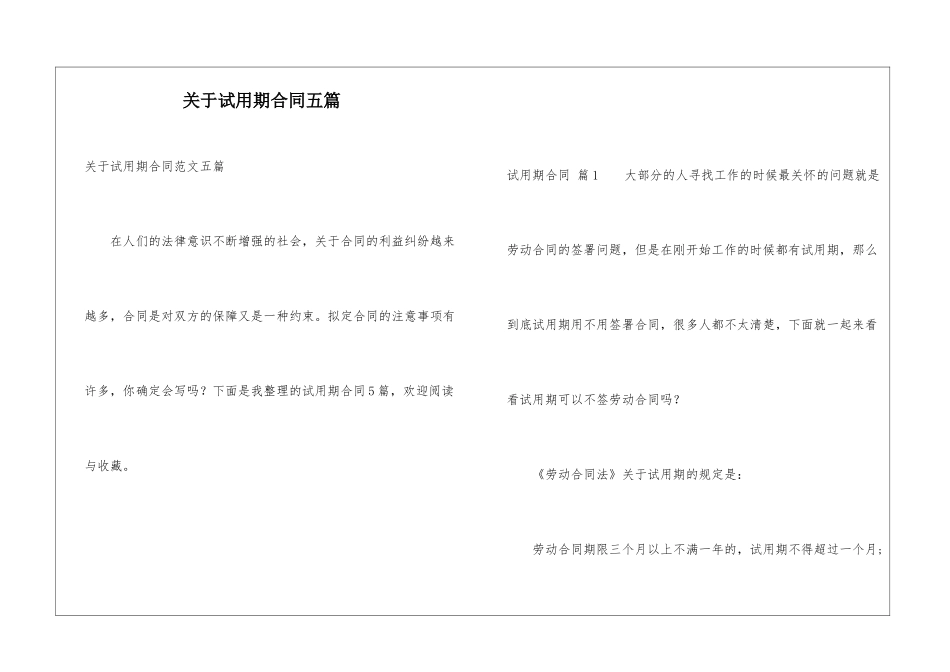 关于试用期合同五篇

关于试用期合同范文五篇

在人们的法律意识不断增强的社会，关于合同的利益纠纷越来越多，合同是对双方的保障又是一种约束。拟定合同的注意事项有许多，你确定会写吗？下面是我整理的试用期合同5篇，欢迎阅读与收藏。

试用期合同 篇1 大部分的人寻找工作的时候最关怀的问题就是劳动合同的签署问题，但是在刚开始工作的时候都有试用期，那么到底试用期用不用签署合同，很多人都不太清楚，下面就一起来看看试用期可以不签劳动合同吗？

《劳动合同法》关于试用期的规定是：

劳动合同期限三个月以上不满一年的，试用期不得超过一个月；